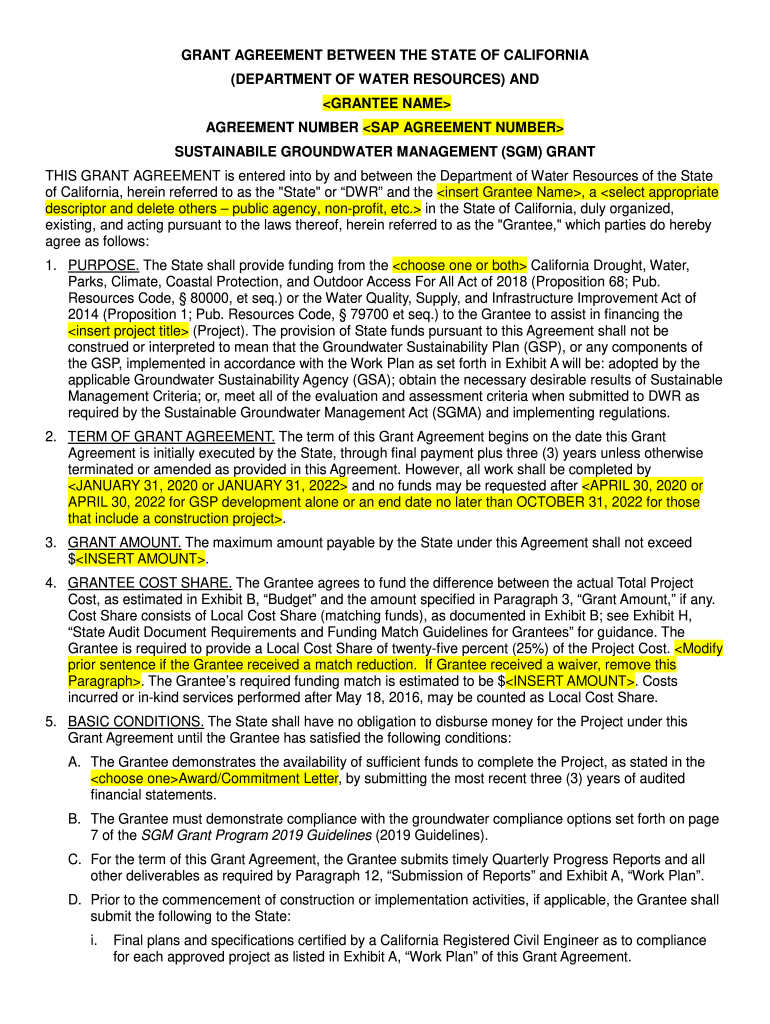 GRANT AGREEMENT BETWEEN THE STATE OF CALIFORNIA
(DEPARTMENT OF WATER RESOURCES) AND
<GRANTEE NAME>
AGREEMENT NUMBER <SAP AGREEMENT NUMBER>
SUSTAINABILE GROUNDWATER MANAGEMENT (SGM) GRANT

THIS GRANT AGREEMENT is entered into by and between the Department of Water Resources of the State of California, herein referred to as the "State" or "DWR" and the <insert Grantee Name>, a <select appropriate descriptor and delete others – public agency, non-profit, etc.> in the State of California, duly organized, existing, and acting pursuant to the laws thereof, herein referred to as the "Grantee," which parties do hereby agree as follows:

1. PURPOSE. The State shall provide funding from the <choose one or both> California Drought, Water, Parks, Climate, Coastal Protection, and Outdoor Access For All Act of 2018 (Proposition 68; Pub. Resources Code, § 80000, et seq.) or the Water Quality, Supply, and Infrastructure Improvement Act of 2014 (Proposition 1; Pub. Resources Code, § 79700 et seq.) to the Grantee to assist in financing the <insert project title> (Project). The provision of State funds pursuant to this Agreement shall not be construed or interpreted to mean that the Groundwater Sustainability Plan (GSP), or any components of the GSP, implemented in accordance with the Work Plan as set forth in Exhibit A will be: adopted by the applicable Groundwater Sustainability Agency (GSA); obtain the necessary desirable results of Sustainable Management Criteria; or, meet all of the evaluation and assessment criteria when submitted to DWR as required by the Sustainable Groundwater Management Act (SGMA) and implementing regulations.

2. TERM OF GRANT AGREEMENT. The term of this Grant Agreement begins on the date this Grant Agreement is initially executed by the State, through final payment plus three (3) years unless otherwise terminated or amended as provided in this Agreement. However, all work shall be completed by <JANUARY 31, 2020 or JANUARY 31, 2022> and no funds may be requested after <APRIL 30, 2020 or APRIL 30, 2022 for GSP development alone or an end date no later than OCTOBER 31, 2022 for those that include a construction project>.

3. GRANT AMOUNT. The maximum amount payable by the State under this Agreement shall not exceed $<INSERT AMOUNT>.

4. GRANTEE COST SHARE. The Grantee agrees to fund the difference between the actual Total Project Cost, as estimated in Exhibit B, "Budget" and the amount specified in Paragraph 3, "Grant Amount," if any. Cost Share consists of Local Cost Share (matching funds), as documented in Exhibit B; see Exhibit H, "State Audit Document Requirements and Funding Match Guidelines for Grantees" for guidance. The Grantee is required to provide a Local Cost Share of twenty-five percent (25%) of the Project Cost. <Modify prior sentence if the Grantee received a match reduction. If Grantee received a waiver, remove this Paragraph>. The Grantee's required funding match is estimated to be $<INSERT AMOUNT>. Costs incurred or in-kind services performed after May 18, 2016, may be counted as Local Cost Share.

5. BASIC CONDITIONS. The State shall have no obligation to disburse money for the Project under this Grant Agreement until the Grantee has satisfied the following conditions:

A. The Grantee demonstrates the availability of sufficient funds to complete the Project, as stated in the <choose one>Award/Commitment Letter, by submitting the most recent three (3) years of audited financial statements.

B. The Grantee must demonstrate compliance with the groundwater compliance options set forth on page 7 of the SGM Grant Program 2019 Guidelines (2019 Guidelines).

C. For the term of this Grant Agreement, the Grantee submits timely Quarterly Progress Reports and all other deliverables as required by Paragraph 12, "Submission of Reports" and Exhibit A, "Work Plan".

D. Prior to the commencement of construction or implementation activities, if applicable, the Grantee shall submit the following to the State:

i. Final plans and specifications certified by a California Registered Civil Engineer as to compliance for each approved project as listed in Exhibit A, "Work Plan" of this Grant Agreement.